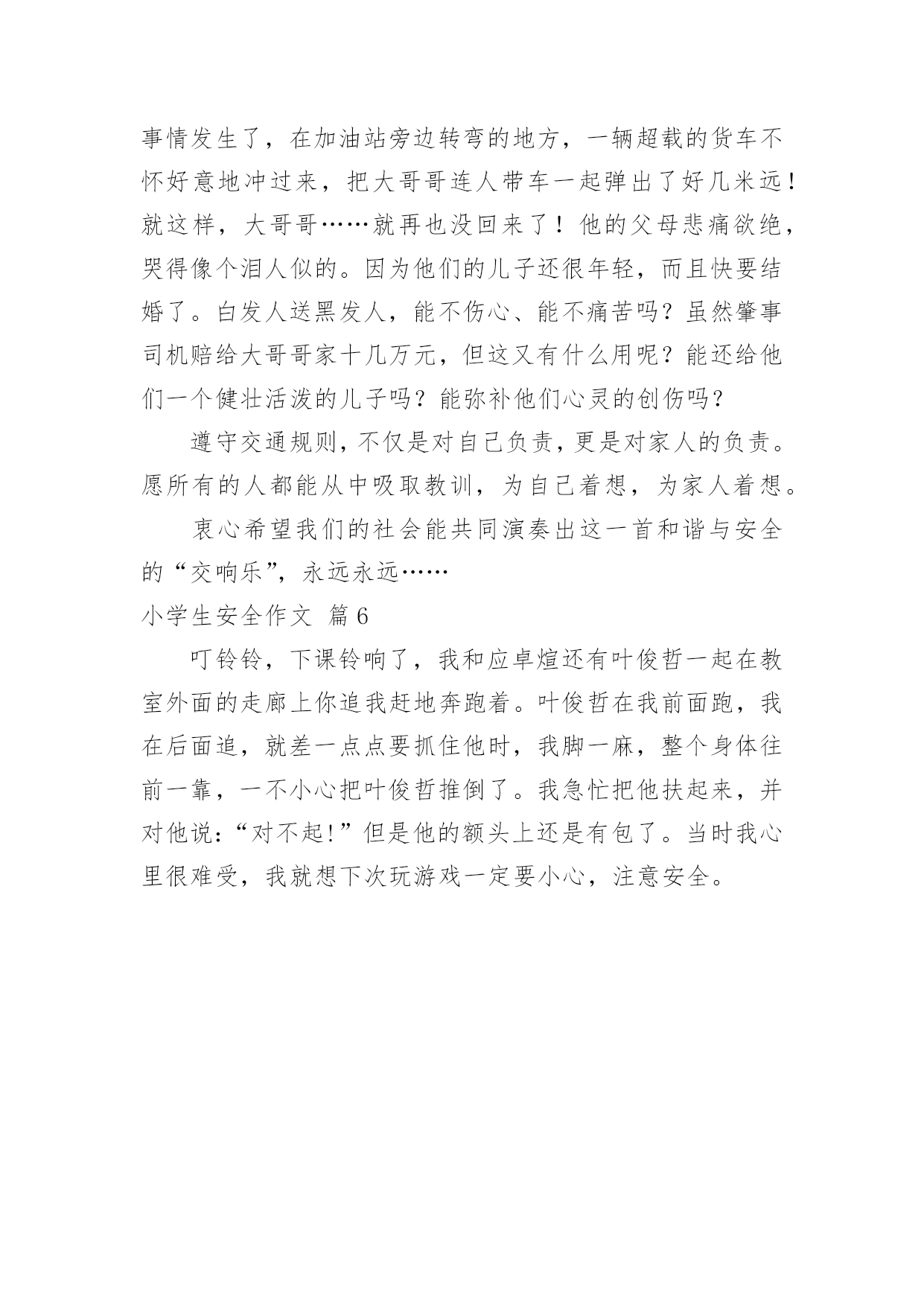 事情发生了，在加油站旁边转弯的地方，一辆超载的货车不怀好意地冲过来，把大哥哥连人带车一起弹出了好几米远！就这样，大哥哥……就再也没回来了！他的父母悲痛欲绝，哭得像个泪人似的。因为他们的儿子还很年轻，而且快要结婚了。白发人送黑发人，能不伤心、能不痛苦吗？虽然肇事司机赔给大哥哥家十几万元，但这又有什么用呢？能还给他们一个健壮活泼的儿子吗？能弥补他们心灵的创伤吗？

遵守交通规则，不仅是对自己负责，更是对家人的负责。愿所有的人都能从中吸取教训，为自己着想，为家人着想。

衷心希望我们的社会能共同演奏出这一首和谐与安全的“交响乐”，永远永远……

小学生安全作文 篇6

叮铃铃，下课铃响了，我和应卓煊还有叶俊哲一起在教室外面的走廊上你追我赶地奔跑着。叶俊哲在我前面跑，我在后面追，就差一点点要抓住他时，我脚一麻，整个身体往前一靠，一不小心把叶俊哲推倒了。我急忙把他扶起来，并对他说：“对不起！”但是他的额头上还是有包了。当时我心里很难受，我就想下次玩游戏一定要小心，注意安全。